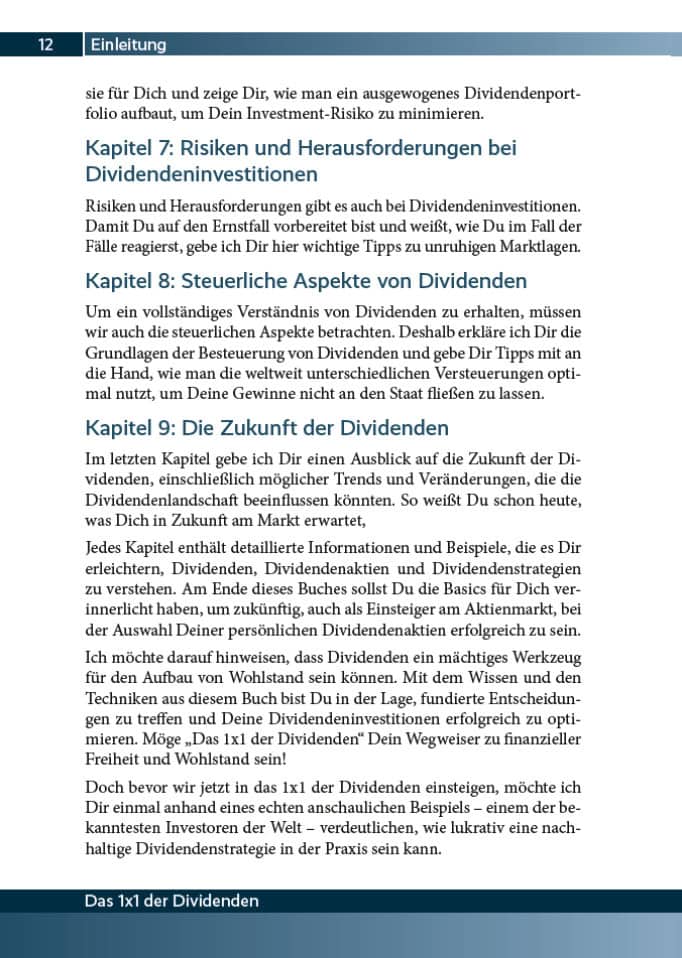 12 Einleitung

sie für Dich und zeige Dir, wie man ein ausgewogenes Dividendenportfolio aufbaut, um Dein Investment-Risiko zu minimieren.

Kapitel 7: Risiken und Herausforderungen bei Dividendeninvestitionen

Risiken und Herausforderungen gibt es auch bei Dividendeninvestitionen. Damit Du auf den Ernstfall vorbereitet bist und weißt, wie Du im Fall der Fälle reagierst, gebe ich Dir hier wichtige Tipps zu unruhigen Marktlagen.

Kapitel 8: Steuerliche Aspekte von Dividenden

Um ein vollständiges Verständnis von Dividenden zu erhalten, müssen wir auch die steuerlichen Aspekte betrachten. Deshalb erkläre ich Dir die Grundlagen der Besteuerung von Dividenden und gebe Dir Tipps mit an die Hand, wie man die weltweit unterschiedlichen Versteuerungen optimal nutzt, um Deine Gewinne nicht an den Staat fließen zu lassen.

Kapitel 9: Die Zukunft der Dividenden

Im letzten Kapitel gebe ich Dir einen Ausblick auf die Zukunft der Dividenden, einschließlich möglicher Trends und Veränderungen, die die Dividendenlandschaft beeinflussen könnten. So weißt Du schon heute, was Dich in Zukunft am Markt erwartet,

Jedes Kapitel enthält detaillierte Informationen und Beispiele, die es Dir erleichtern, Dividenden, Dividendenaktien und Dividendenstrategien zu verstehen. Am Ende dieses Buches sollst Du die Basics für Dich verinnerlicht haben, um zukünftig, auch als Einsteiger am Aktienmarkt, bei der Auswahl Deiner persönlichen Dividendenaktien erfolgreich zu sein.

Ich möchte darauf hinweisen, dass Dividenden ein mächtiges Werkzeug für den Aufbau von Wohlstand sein können. Mit dem Wissen und den Techniken aus diesem Buch bist Du in der Lage, fundierte Entscheidungen zu treffen und Deine Dividendeninvestitionen erfolgreich zu optimieren. Möge „Das 1x1 der Dividenden“ Dein Wegweiser zu finanzieller Freiheit und Wohlstand sein!

Doch bevor wir jetzt in das 1x1 der Dividenden einsteigen, möchte ich Dir einmal anhand eines echten anschaulichen Beispiels – einem der bekanntesten Investoren der Welt – verdeutlichen, wie lukrativ eine nachhaltige Dividendenstrategie in der Praxis sein kann.

Das 1x1 der Dividenden